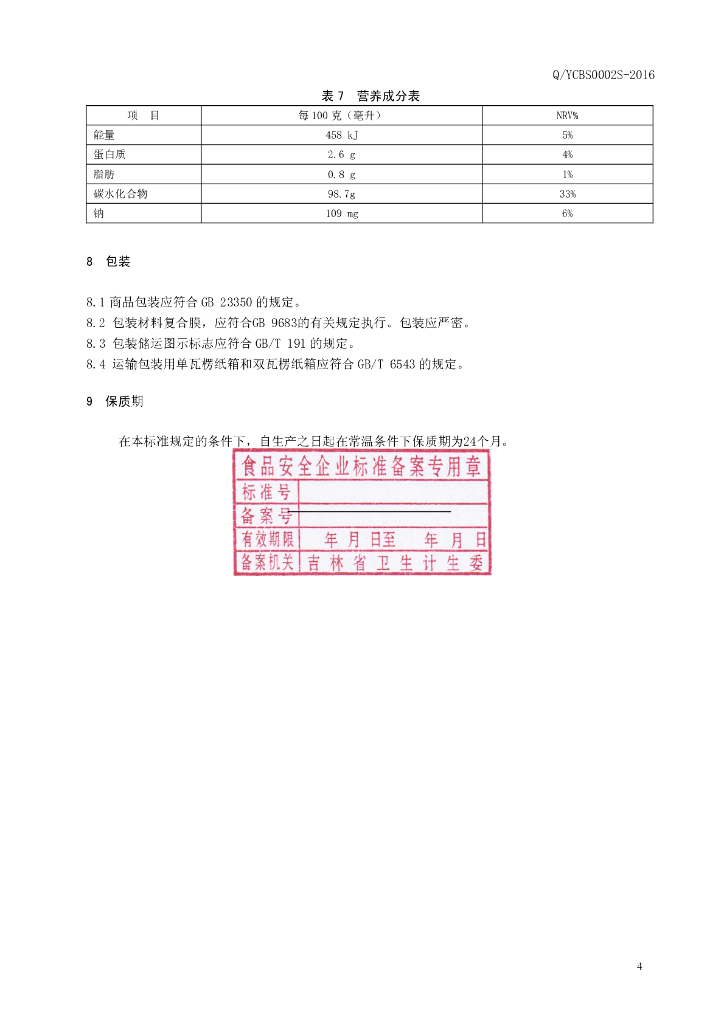 Q/YCBS0002S-2016

表 7　营养成分表

| 项　目 | 每 100 克（毫升） | NRV% |
|---|---|---|
| 能量 | 458 kJ | 5% |
| 蛋白质 | 2.6 g | 4% |
| 脂肪 | 0.8 g | 1% |
| 碳水化合物 | 98.7g | 33% |
| 钠 | 109 mg | 6% |

8　包装

8.1 商品包装应符合 GB 23350 的规定。
8.2 包装材料复合膜，应符合GB 9683的有关规定执行。包装应严密。
8.3 包装储运图示标志应符合 GB/T 191 的规定。
8.4 运输包装用单瓦楞纸箱和双瓦楞纸箱应符合 GB/T 6543 的规定。

9　保质期

在本标准规定的条件下，自生产之日起在常温条件下保质期为24个月。

食品安全企业标准备案专用章
标准号
备案号
有效期限　年　月　日至　年　月　日
备案机关　吉　林　省　卫　生　计　生　委

4